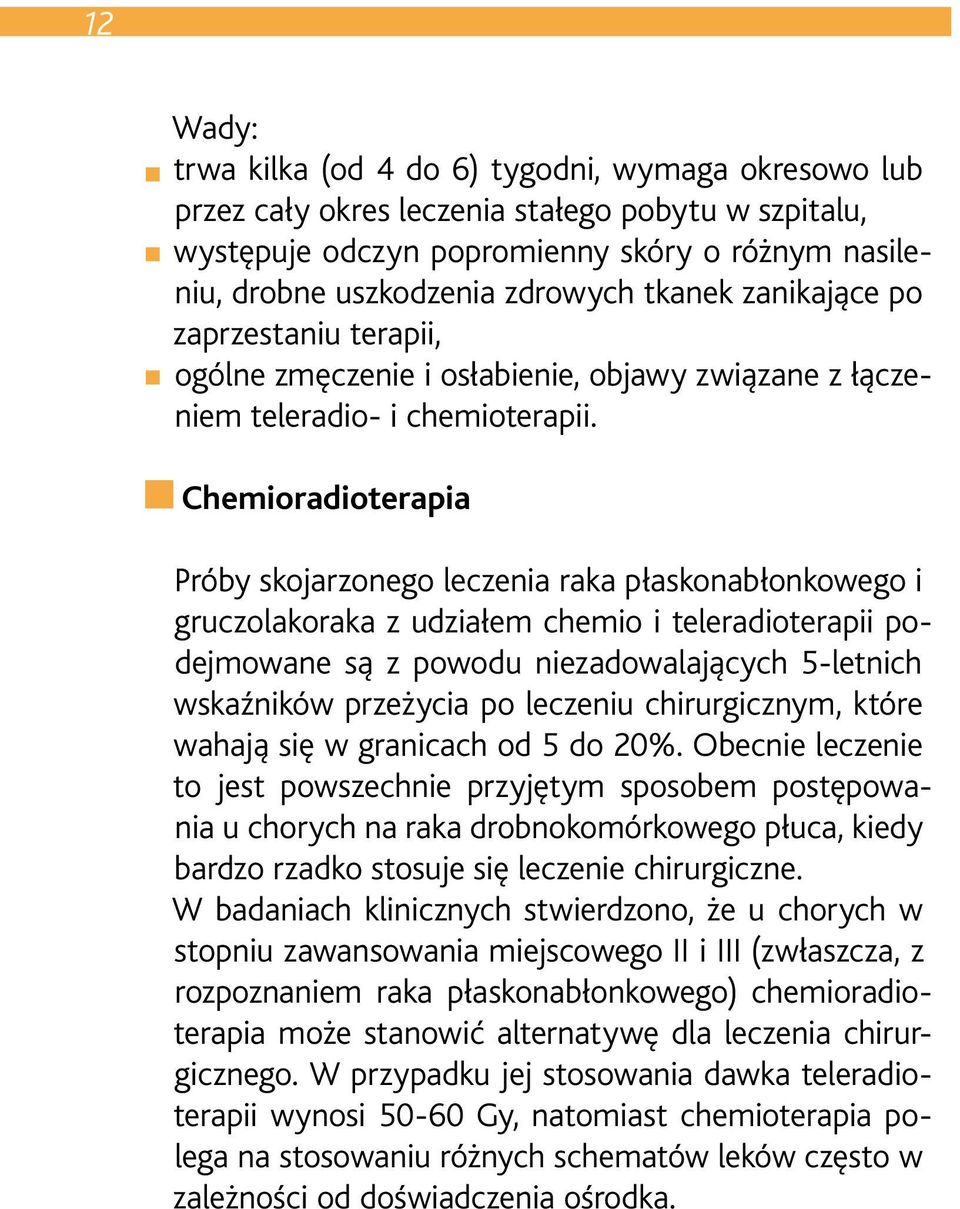 12

Wady:
trwa kilka (od 4 do 6) tygodni, wymaga okresowo lub przez cały okres leczenia stałego pobytu w szpitalu,
występuje odczyn popromienny skóry o różnym nasileniu, drobne uszkodzenia zdrowych tkanek zanikające po zaprzestaniu terapii,
ogólne zmęczenie i osłabienie, objawy związane z łączeniem teleradio- i chemioterapii.

Chemioradioterapia

Próby skojarzonego leczenia raka płaskonabłonkowego i gruczolakoraka z udziałem chemio i teleradioterapii podejmowane są z powodu niezadowalających 5-letnich wskaźników przeżycia po leczeniu chirurgicznym, które wahają się w granicach od 5 do 20%. Obecnie leczenie to jest powszechnie przyjętym sposobem postępowania u chorych na raka drobnokomórkowego płuca, kiedy bardzo rzadko stosuje się leczenie chirurgiczne.
W badaniach klinicznych stwierdzono, że u chorych w stopniu zawansowania miejscowego II i III (zwłaszcza, z rozpoznaniem raka płaskonabłonkowego) chemioradioterapia może stanowić alternatywę dla leczenia chirurgicznego. W przypadku jej stosowania dawka teleradioterapii wynosi 50-60 Gy, natomiast chemioterapia polega na stosowaniu różnych schematów leków często w zależności od doświadczenia ośrodka.